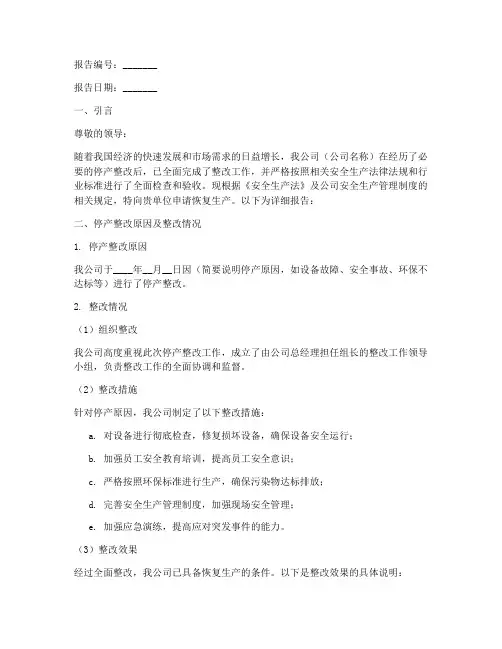 报告编号：________

报告日期：________

一、引言

尊敬的领导：

随着我国经济的快速发展和市场需求的日益增长，我公司（公司名称）在经历了必要的停产整改后，已全面完成了整改工作，并严格按照相关安全生产法律法规和行业标准进行了全面检查和验收。现根据《安全生产法》及公司安全生产管理制度的相关规定，特向贵单位申请恢复生产。以下为详细报告：

二、停产整改原因及整改情况

1. 停产整改原因

我公司于____年__月__日因（简要说明停产原因，如设备故障、安全事故、环保不达标等）进行了停产整改。

2. 整改情况

（1）组织整改

我公司高度重视此次停产整改工作，成立了由公司总经理担任组长的整改工作领导小组，负责整改工作的全面协调和监督。

（2）整改措施

针对停产原因，我公司制定了以下整改措施：

a. 对设备进行彻底检查，修复损坏设备，确保设备安全运行；

b. 加强员工安全教育培训，提高员工安全意识；

c. 严格按照环保标准进行生产，确保污染物达标排放；

d. 完善安全生产管理制度，加强现场安全管理；

e. 加强应急演练，提高应对突发事件的能力。

（3）整改效果

经过全面整改，我公司已具备恢复生产的条件。以下是整改效果的具体说明：